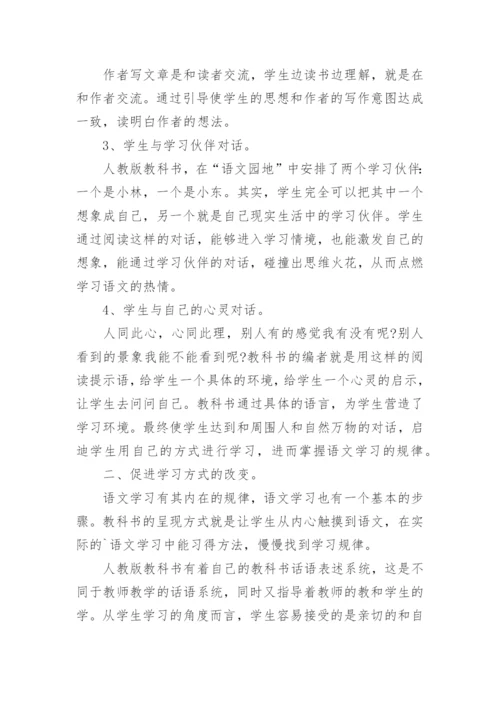 作者写文章是和读者交流，学生边读书边理解，就是在和作者交流。通过引导使学生的思想和作者的写作意图达成一致，读明白作者的想法。

3、学生与学习伙伴对话。

人教版教科书，在“语文园地”中安排了两个学习伙伴：一个是小林，一个是小东。其实，学生完全可以把其中一个想象成自己，另一个就是自己现实生活中的学习伙伴。学生通过阅读这样的对话，能够进入学习情境，也能激发自己的想象，能通过学习伙伴的对话，碰撞出思维火花，从而点燃学习语文的热情。

4、学生与自己的心灵对话。

人同此心，心同此理，别人有的感觉我有没有呢?别人看到的景象我能不能看到呢?教科书的编者就是用这样的阅读提示语，给学生一个具体的环境，给学生一个心灵的启示，让学生去问问自己。教科书通过具体的语言，为学生营造了学习环境。最终使学生达到和周围人和自然万物的对话，启迪学生用自己的方式进行学习，进而掌握语文学习的规律。

二、促进学习方式的改变。

语文学习有其内在的规律，语文学习也有一个基本的步骤。教科书的呈现方式就是让学生从内心触摸到语文，在实际的`语文学习中能习得方法，慢慢找到学习规律。

人教版教科书有着自己的教科书话语表述系统，这是不同于教师教学的话语系统，同时又指导着教师的教和学生的学。从学生学习的角度而言，学生容易接受的是亲切的和自